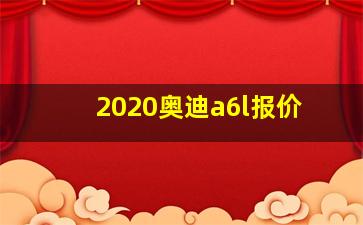 2020奥迪a6l报价